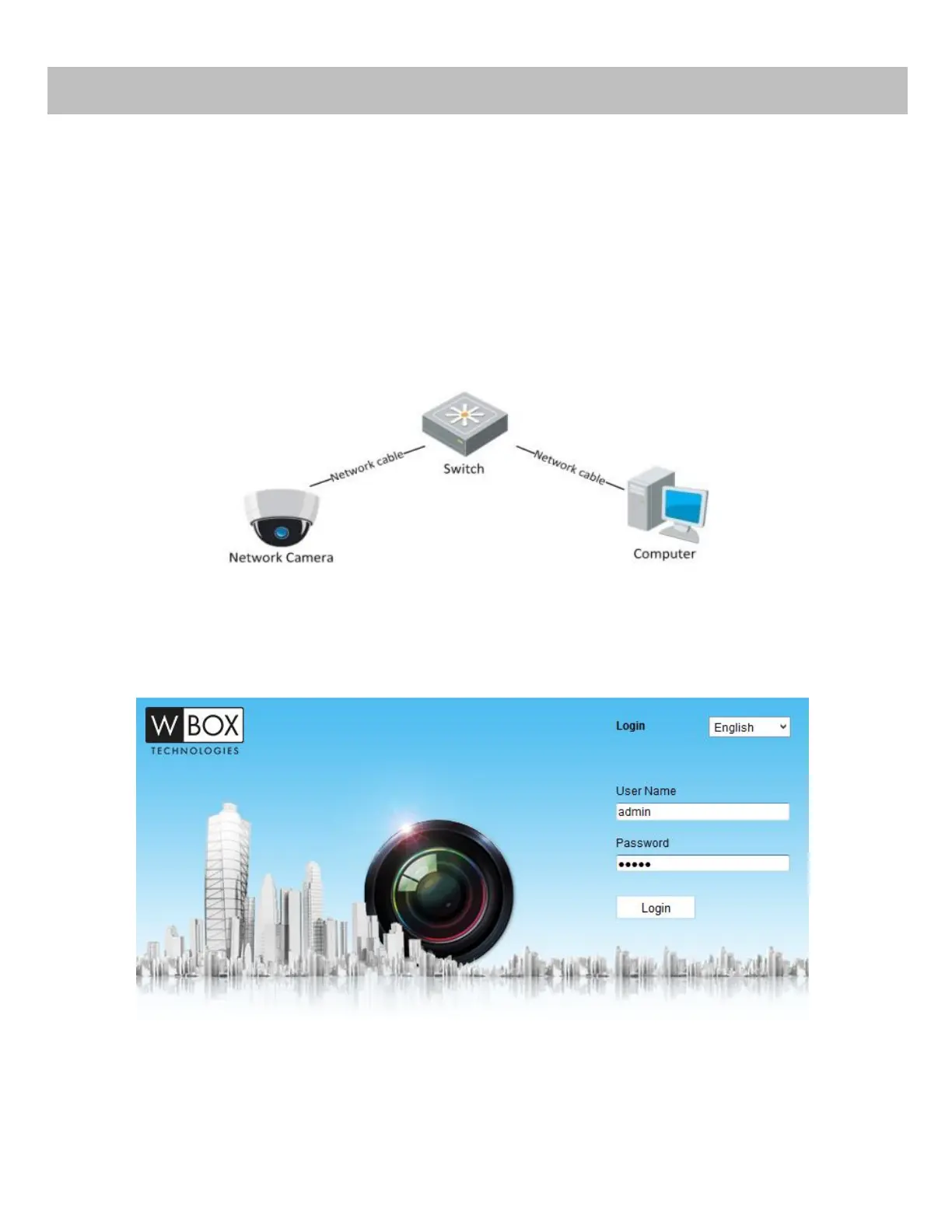 Network cable

Switch

Network cable

Network Camera

Computer

W BOX
TECHNOLOGIES

Login

English

User Name

admin

Password

•••••

Login